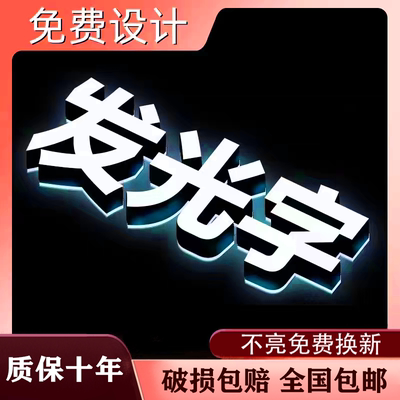 免费设计

发光字

不亮免费换新

质保十年

破损包赔 全国包邮